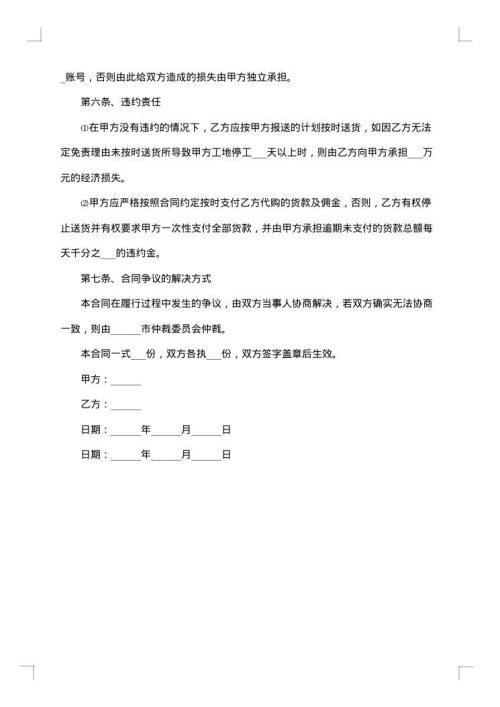 _账号，否则由此给双方造成的损失由甲方独立承担。

第六条、违约责任

⑴在甲方没有违约的情况下，乙方应按甲方报送的计划按时送货，如因乙方无法定免责理由未按时送货所导致甲方工地停工___天以上时，则由乙方向甲方承担___万元的经济损失。

⑵甲方应严格按照合同约定按时支付乙方代购的货款及佣金，否则，乙方有权停止送货并有权要求甲方一次性支付全部货款，并由甲方承担逾期未支付的货款总额每天千分之___的违约金。

第七条、合同争议的解决方式

本合同在履行过程中发生的争议，由双方当事人协商解决，若双方确实无法协商一致，则由______市仲裁委员会仲裁。

本合同一式___份，双方各执___份，双方签字盖章后生效。

甲方：______

乙方：______

日期：______年______月______日

日期：______年______月______日